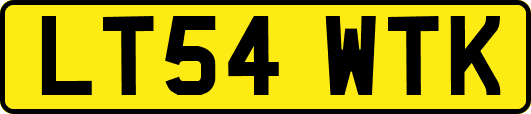 LT54 WTK